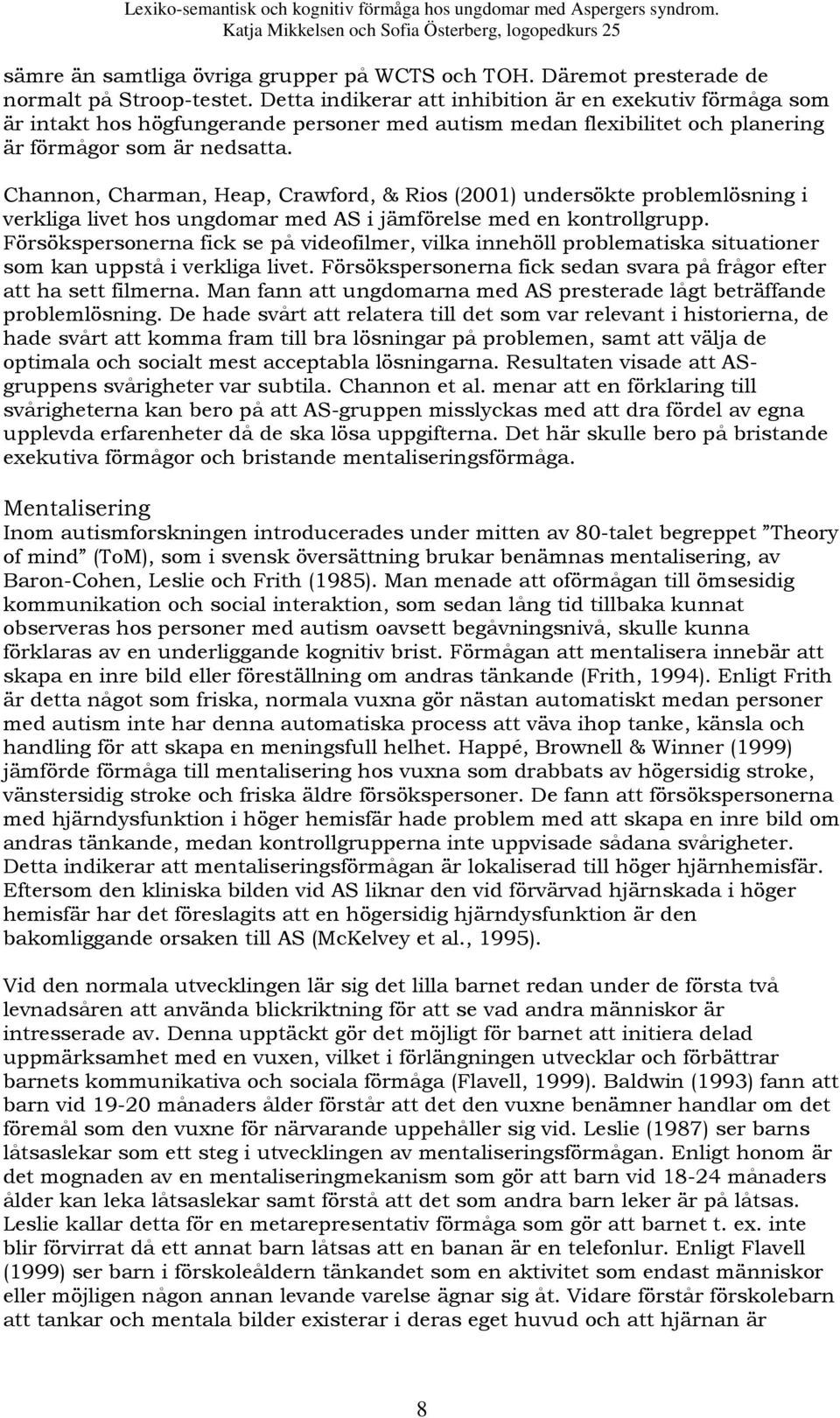 Lexiko-semantisk och kognitiv förmåga hos ungdomar med Aspergers syndrom.
Katja Mikkelsen och Sofia Österberg, logopedkurs 25

sämre än samtliga övriga grupper på WCTS och TOH. Däremot presterade de normalt på Stroop-testet. Detta indikerar att inhibition är en exekutiv förmåga som är intakt hos högfungerande personer med autism medan flexibilitet och planering är förmågor som är nedsatta.

Channon, Charman, Heap, Crawford, & Rios (2001) undersökte problemlösning i verkliga livet hos ungdomar med AS i jämförelse med en kontrollgrupp. Försökspersonerna fick se på videofilmer, vilka innehöll problematiska situationer som kan uppstå i verkliga livet. Försökspersonerna fick sedan svara på frågor efter att ha sett filmerna. Man fann att ungdomarna med AS presterade lågt beträffande problemlösning. De hade svårt att relatera till det som var relevant i historierna, de hade svårt att komma fram till bra lösningar på problemen, samt att välja de optimala och socialt mest acceptabla lösningarna. Resultaten visade att AS-gruppens svårigheter var subtila. Channon et al. menar att en förklaring till svårigheterna kan bero på att AS-gruppen misslyckas med att dra fördel av egna upplevda erfarenheter då de ska lösa uppgifterna. Det här skulle bero på bristande exekutiva förmågor och bristande mentaliseringsförmåga.

Mentalisering
Inom autismforskningen introducerades under mitten av 80-talet begreppet ”Theory of mind” (ToM), som i svensk översättning brukar benämnas mentalisering, av Baron-Cohen, Leslie och Frith (1985). Man menade att oförmågan till ömsesidig kommunikation och social interaktion, som sedan lång tid tillbaka kunnat observeras hos personer med autism oavsett begåvningsnivå, skulle kunna förklaras av en underliggande kognitiv brist. Förmågan att mentalisera innebär att skapa en inre bild eller föreställning om andras tänkande (Frith, 1994). Enligt Frith är detta något som friska, normala vuxna gör nästan automatiskt medan personer med autism inte har denna automatiska process att väva ihop tanke, känsla och handling för att skapa en meningsfull helhet. Happé, Brownell & Winner (1999) jämförde förmåga till mentalisering hos vuxna som drabbats av högersidig stroke, vänstersidig stroke och friska äldre försökspersoner. De fann att försökspersonerna med hjärndysfunktion i höger hemisfär hade problem med att skapa en inre bild om andras tänkande, medan kontrollgrupperna inte uppvisade sådana svårigheter. Detta indikerar att mentaliseringsförmågan är lokaliserad till höger hjärnhemisfär. Eftersom den kliniska bilden vid AS liknar den vid förvärvad hjärnskada i höger hemisfär har det föreslagits att en högersidig hjärndysfunktion är den bakomliggande orsaken till AS (McKelvey et al., 1995).

Vid den normala utvecklingen lär sig det lilla barnet redan under de första två levnadsåren att använda blickriktning för att se vad andra människor är intresserade av. Denna upptäckt gör det möjligt för barnet att initiera delad uppmärksamhet med en vuxen, vilket i förlängningen utvecklar och förbättrar barnets kommunikativa och sociala förmåga (Flavell, 1999). Baldwin (1993) fann att barn vid 19-20 månaders ålder förstår att det den vuxne benämner handlar om det föremål som den vuxne för närvarande uppehåller sig vid. Leslie (1987) ser barns låtsaslekar som ett steg i utvecklingen av mentaliseringsförmågan. Enligt honom är det mognaden av en mentaliseringmekanism som gör att barn vid 18-24 månaders ålder kan leka låtsaslekar samt förstå att det som andra barn leker är på låtsas. Leslie kallar detta för en metarepresentativ förmåga som gör att barnet t. ex. inte blir förvirrat då ett annat barn låtsas att en banan är en telefonlur. Enligt Flavell (1999) ser barn i förskoleåldern tänkandet som en aktivitet som endast människor eller möjligen någon annan levande varelse ägnar sig åt. Vidare förstår förskolebarn att tankar och mentala bilder existerar i deras eget huvud och att hjärnan är

8